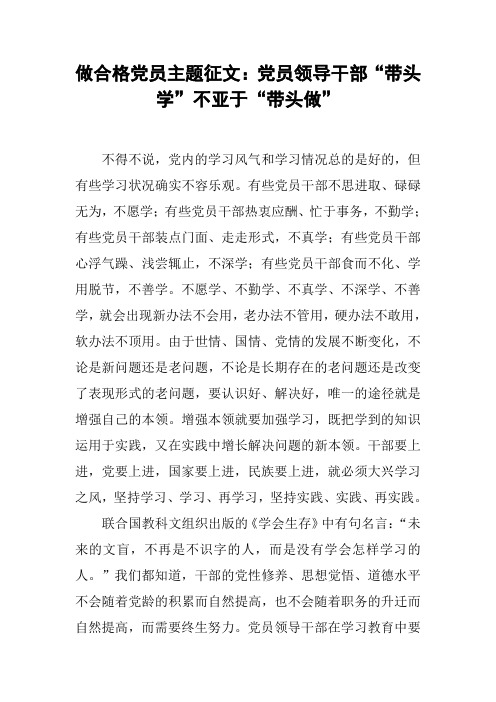 做合格党员主题征文：党员领导干部“带头学”不亚于“带头做”

不得不说，党内的学习风气和学习情况总的是好的，但有些学习状况确实不容乐观。有些党员干部不思进取、碌碌无为，不愿学；有些党员干部热衷应酬、忙于事务，不勤学；有些党员干部装点门面、走走形式，不真学；有些党员干部心浮气躁、浅尝辄止，不深学；有些党员干部食而不化、学用脱节，不善学。不愿学、不勤学、不真学、不深学、不善学，就会出现新办法不会用，老办法不管用，硬办法不敢用，软办法不顶用。由于世情、国情、党情的发展不断变化，不论是新问题还是老问题，不论是长期存在的老问题还是改变了表现形式的老问题，要认识好、解决好，唯一的途径就是增强自己的本领。增强本领就要加强学习，既把学到的知识运用于实践，又在实践中增长解决问题的新本领。干部要上进，党要上进，国家要上进，民族要上进，就必须大兴学习之风，坚持学习、学习、再学习，坚持实践、实践、再实践。

联合国教科文组织出版的《学会生存》中有句名言：“未来的文盲，不再是不识字的人，而是没有学会怎样学习的人。”我们都知道，干部的党性修养、思想觉悟、道德水平不会随着党龄的积累而自然提高，也不会随着职务的升迁而自然提高，而需要终生努力。党员领导干部在学习教育中要